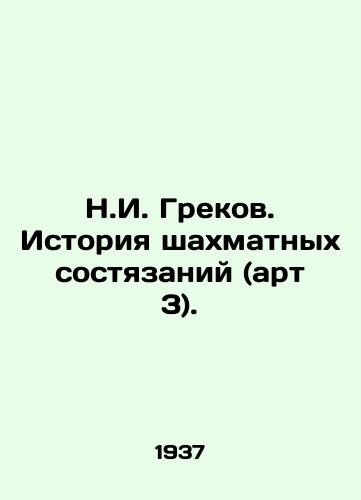 Н.И. Греков. История шахматных состязаний (арт 3).

1937